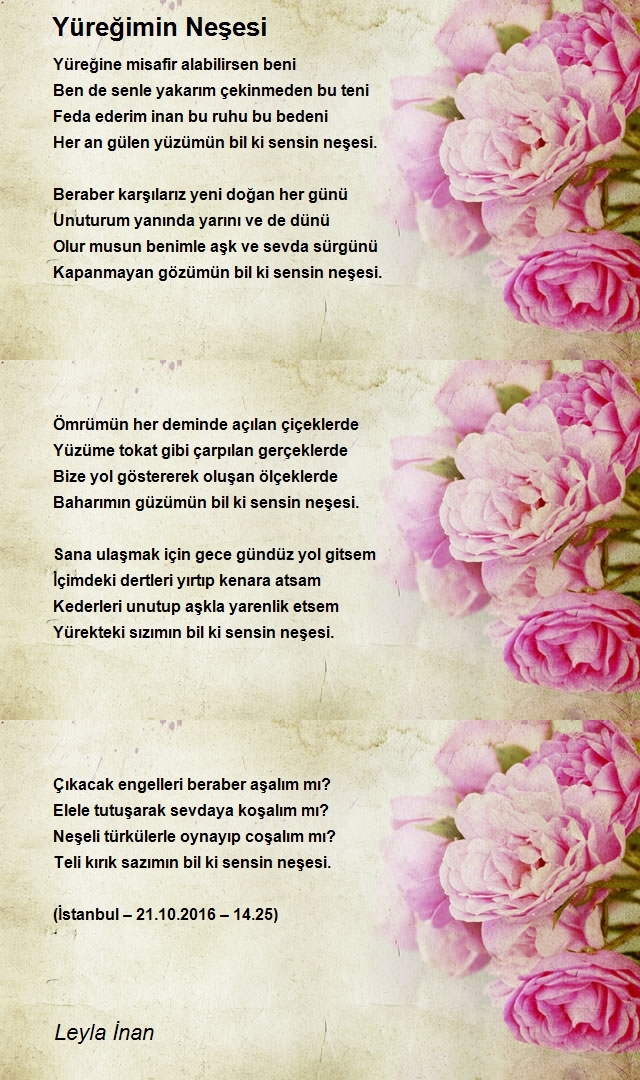 Yüreğimin Neşesi

Yüreğine misafir alabilirsen beni
Ben de senle yakarım çekinmeden bu teni
Feda ederim inan bu ruhu bu bedeni
Her an gülen yüzümün bil ki sensin neşesi.

Beraber karşılarız yeni doğan her günü
Unuturum yanında yarını ve de dünü
Olur musun benimle aşk ve sevda sürgünü
Kapanmayan gözümün bil ki sensin neşesi.

Ömrümün her deminde açılan çiçeklerde
Yüzüme tokat gibi çarpılan gerçeklerde
Bize yol göstererek oluşan ölçeklerde
Baharımın güzümün bil ki sensin neşesi.

Sana ulaşmak için gece gündüz yol gitsem
İçimdeki dertleri yırtıp kenara atsam
Kederleri unutup aşkla yarenlik etsem
Yürekteki sızımın bil ki sensin neşesi.

Çıkacak engelleri beraber aşalım mı?
Elele tutuşarak sevdaya koşalım mı?
Neşeli türkülerle oynayıp coşalım mı?
Teli kırık sazımın bil ki sensin neşesi.

(İstanbul – 21.10.2016 – 14.25)

Leyla İnan